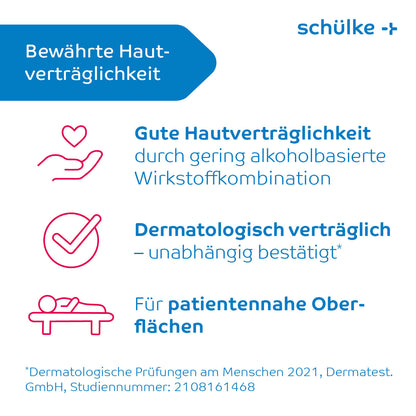 schülke

Bewährte Hautverträglichkeit

Gute Hautverträglichkeit durch gering alkoholbasierte Wirkstoffkombination

Dermatologisch verträglich – unabhängig bestätigt*

Für patientennahe Oberflächen

*Dermatologische Prüfungen am Menschen 2021, Dermatest. GmbH, Studiennummer: 2108161468